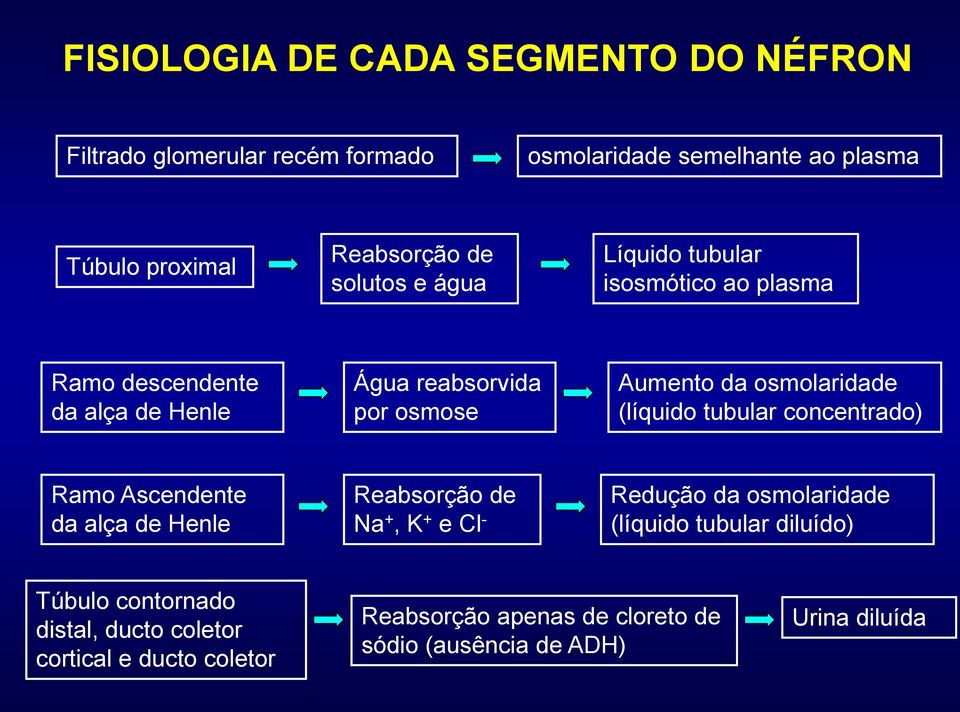 FISIOLOGIA DE CADA SEGMENTO DO NÉFRON

Filtrado glomerular recém formado

osmolaridade semelhante ao plasma

Túbulo proximal

Reabsorção de solutos e água

Líquido tubular isosmótico ao plasma

Ramo descendente da alça de Henle

Água reabsorvida por osmose

Aumento da osmolaridade (líquido tubular concentrado)

Ramo Ascendente da alça de Henle

Reabsorção de $Na^+$, $K^+$ e $Cl^-$

Redução da osmolaridade (líquido tubular diluído)

Túbulo contornado distal, ducto coletor cortical e ducto coletor

Reabsorção apenas de cloreto de sódio (ausência de ADH)

Urina diluída